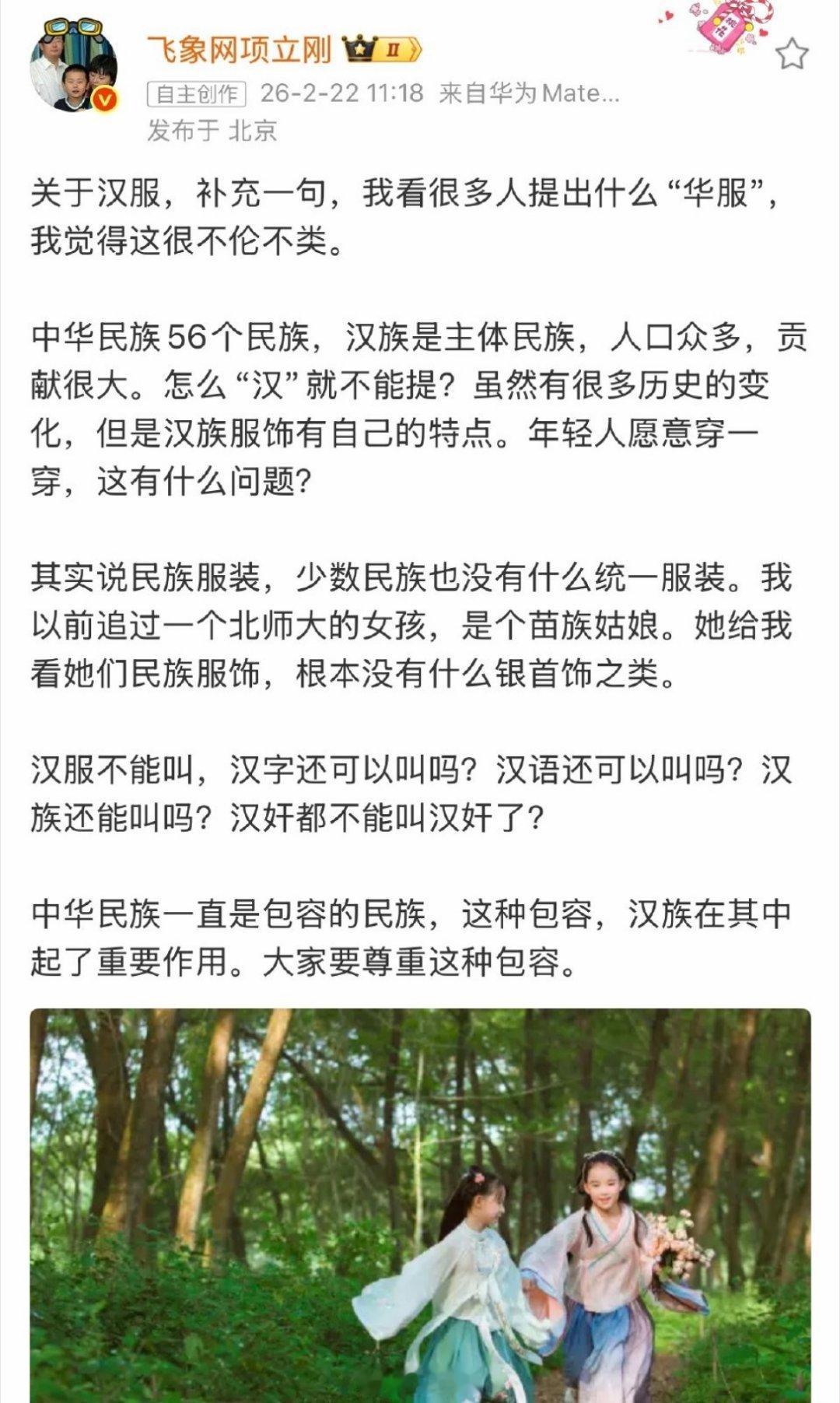 飞象网项立刚 II
自主创作 26-2-22 11:18 来自华为Mate...
发布于 北京

关于汉服，补充一句，我看很多人提出什么“华服”，我觉得这很不伦不类。

中华民族56个民族，汉族是主体民族，人口众多，贡献很大。怎么“汉”就不能提？虽然有很多历史的变化，但是汉族服饰有自己的特点。年轻人愿意穿一穿，这有什么问题？

其实说民族服装，少数民族也没有什么统一服装。我以前追过一个北师大的女孩，是个苗族姑娘。她给我看她们民族服饰，根本没有什么银首饰之类。

汉服不能叫，汉字还可以叫吗？汉语还可以叫吗？汉族还能叫吗？汉奸都不能叫汉奸了？

中华民族一直是包容的民族，这种包容，汉族在其中起了重要作用。大家要尊重这种包容。